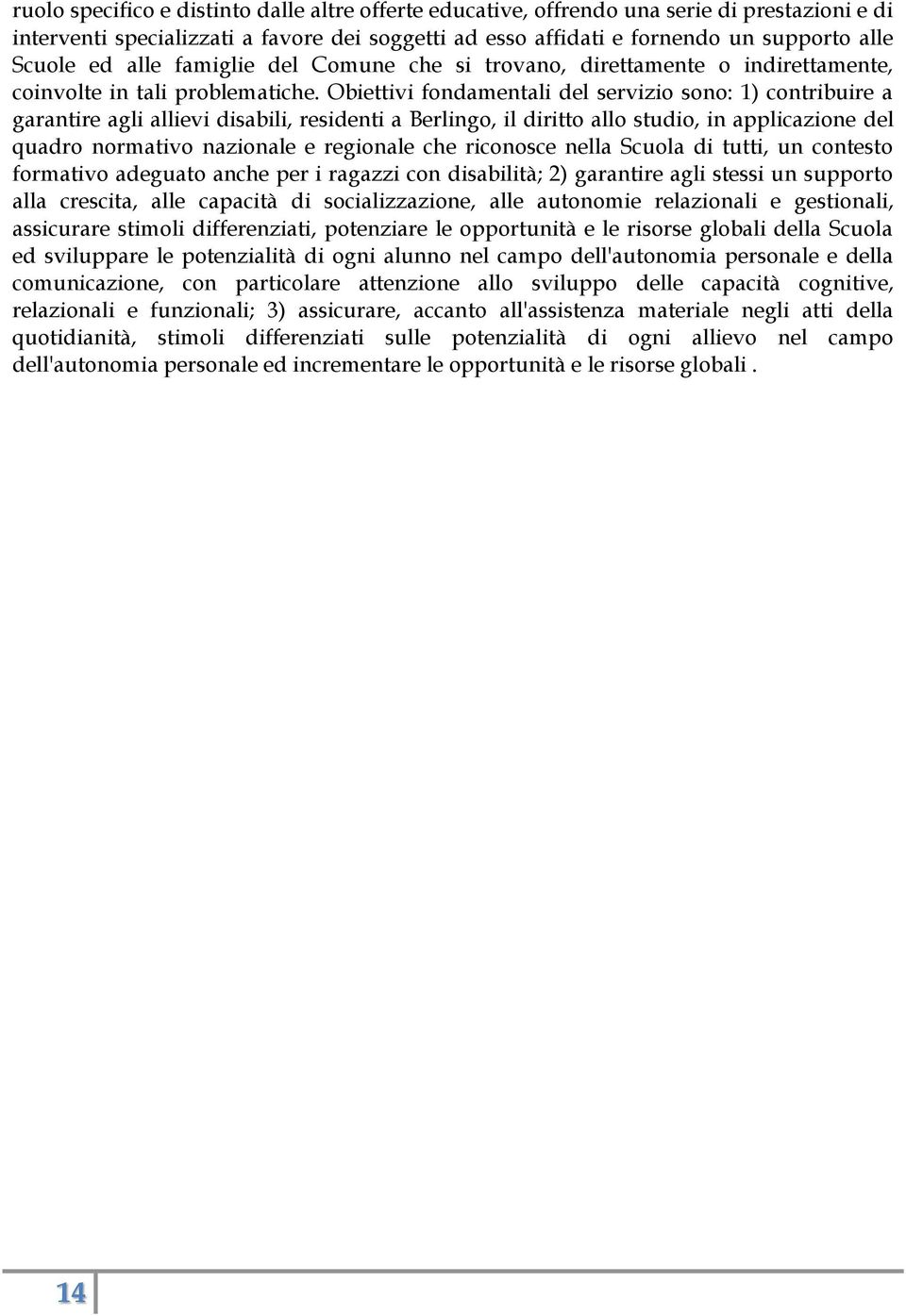 ruolo specifico e distinto dalle altre offerte educative, offrendo una serie di prestazioni e di interventi specializzati a favore dei soggetti ad esso affidati e fornendo un supporto alle Scuole ed alle famiglie del Comune che si trovano, direttamente o indirettamente, coinvolte in tali problematiche. Obiettivi fondamentali del servizio sono: 1) contribuire a garantire agli allievi disabili, residenti a Berlingo, il diritto allo studio, in applicazione del quadro normativo nazionale e regionale che riconosce nella Scuola di tutti, un contesto formativo adeguato anche per i ragazzi con disabilità; 2) garantire agli stessi un supporto alla crescita, alle capacità di socializzazione, alle autonomie relazionali e gestionali, assicurare stimoli differenziati, potenziare le opportunità e le risorse globali della Scuola ed sviluppare le potenzialità di ogni alunno nel campo dell'autonomia personale e della comunicazione, con particolare attenzione allo sviluppo delle capacità cognitive, relazionali e funzionali; 3) assicurare, accanto all'assistenza materiale negli atti della quotidianità, stimoli differenziati sulle potenzialità di ogni allievo nel campo dell'autonomia personale ed incrementare le opportunità e le risorse globali .

14